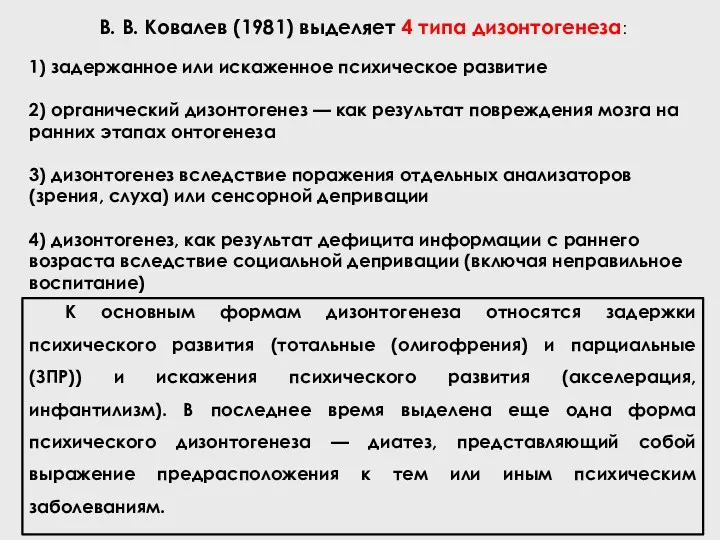 В. В. Ковалев (1981) выделяет 4 типа дизонтогенеза:

1) задержанное или искаженное психическое развитие

2) органический дизонтогенез — как результат повреждения мозга на ранних этапах онтогенеза

3) дизонтогенез вследствие поражения отдельных анализаторов (зрения, слуха) или сенсорной депривации

4) дизонтогенез, как результат дефицита информации с раннего возраста вследствие социальной депривации (включая неправильное воспитание)

К основным формам дизонтогенеза относятся задержки психического развития (тотальные (олигофрения) и парциальные (ЗПР)) и искажения психического развития (акселерация, инфантилизм). В последнее время выделена еще одна форма психического дизонтогенеза — диатез, представляющий собой выражение предрасположения к тем или иным психическим заболеваниям.